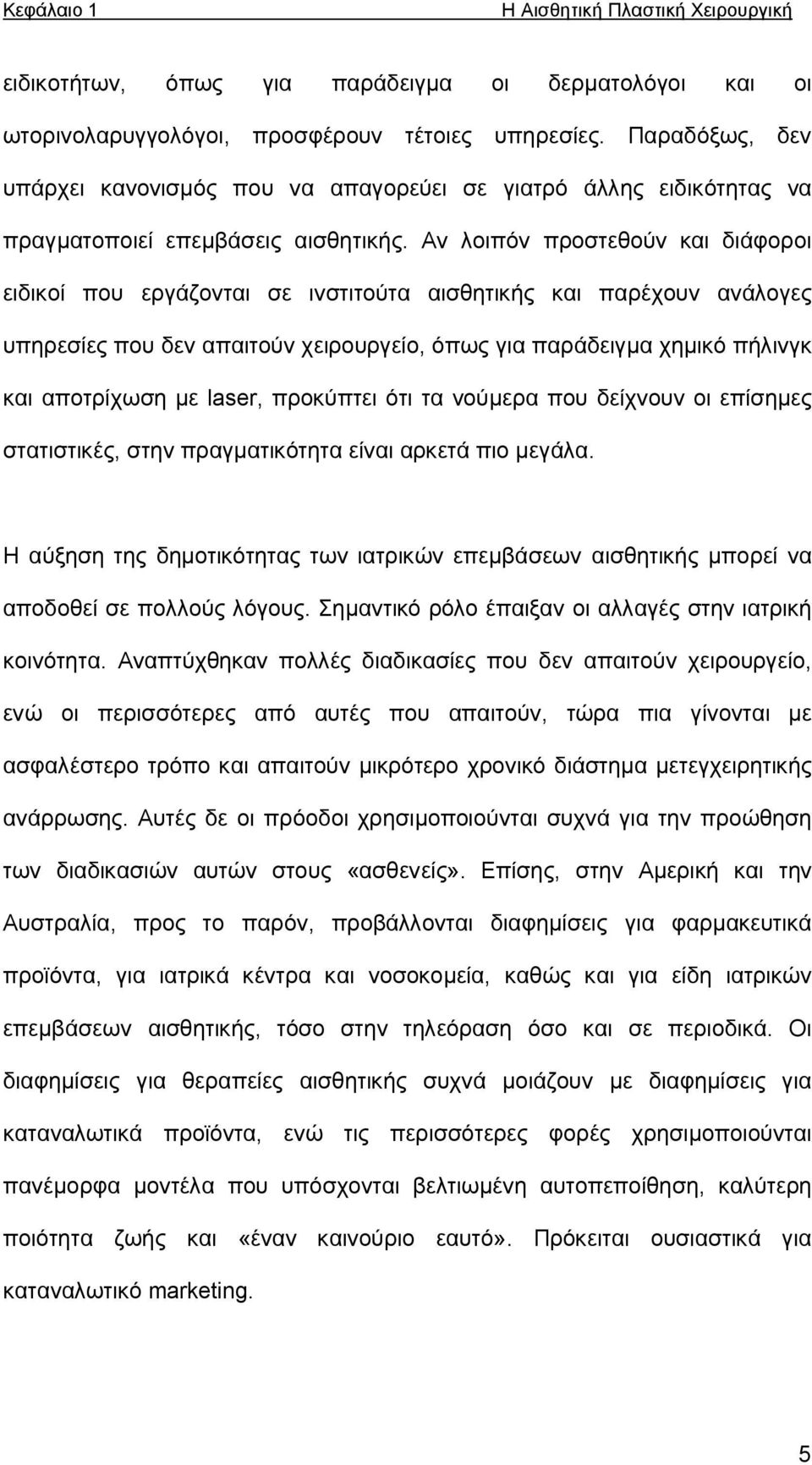 Κεφάλαιο 1 Η Αισθητική Πλαστική Χειρουργική

ειδικοτήτων, όπως για παράδειγμα οι δερματολόγοι και οι ωτορινολαρυγγολόγοι, προσφέρουν τέτοιες υπηρεσίες. Παραδόξως, δεν υπάρχει κανονισμός που να απαγορεύει σε γιατρό άλλης ειδικότητας να πραγματοποιεί επεμβάσεις αισθητικής. Αν λοιπόν προστεθούν και διάφοροι ειδικοί που εργάζονται σε ινστιτούτα αισθητικής και παρέχουν ανάλογες υπηρεσίες που δεν απαιτούν χειρουργείο, όπως για παράδειγμα χημικό πήλινγκ και αποτρίχωση με laser, προκύπτει ότι τα νούμερα που δείχνουν οι επίσημες στατιστικές, στην πραγματικότητα είναι αρκετά πιο μεγάλα.

Η αύξηση της δημοτικότητας των ιατρικών επεμβάσεων αισθητικής μπορεί να αποδοθεί σε πολλούς λόγους. Σημαντικό ρόλο έπαιξαν οι αλλαγές στην ιατρική κοινότητα. Αναπτύχθηκαν πολλές διαδικασίες που δεν απαιτούν χειρουργείο, ενώ οι περισσότερες από αυτές που απαιτούν, τώρα πια γίνονται με ασφαλέστερο τρόπο και απαιτούν μικρότερο χρονικό διάστημα μετεγχειρητικής ανάρρωσης. Αυτές δε οι πρόοδοι χρησιμοποιούνται συχνά για την προώθηση των διαδικασιών αυτών στους «ασθενείς». Επίσης, στην Αμερική και την Αυστραλία, προς το παρόν, προβάλλονται διαφημίσεις για φαρμακευτικά προϊόντα, για ιατρικά κέντρα και νοσοκομεία, καθώς και για είδη ιατρικών επεμβάσεων αισθητικής, τόσο στην τηλεόραση όσο και σε περιοδικά. Οι διαφημίσεις για θεραπείες αισθητικής συχνά μοιάζουν με διαφημίσεις για καταναλωτικά προϊόντα, ενώ τις περισσότερες φορές χρησιμοποιούνται πανέμορφα μοντέλα που υπόσχονται βελτιωμένη αυτοπεποίθηση, καλύτερη ποιότητα ζωής και «έναν καινούριο εαυτό». Πρόκειται ουσιαστικά για καταναλωτικό marketing.

5